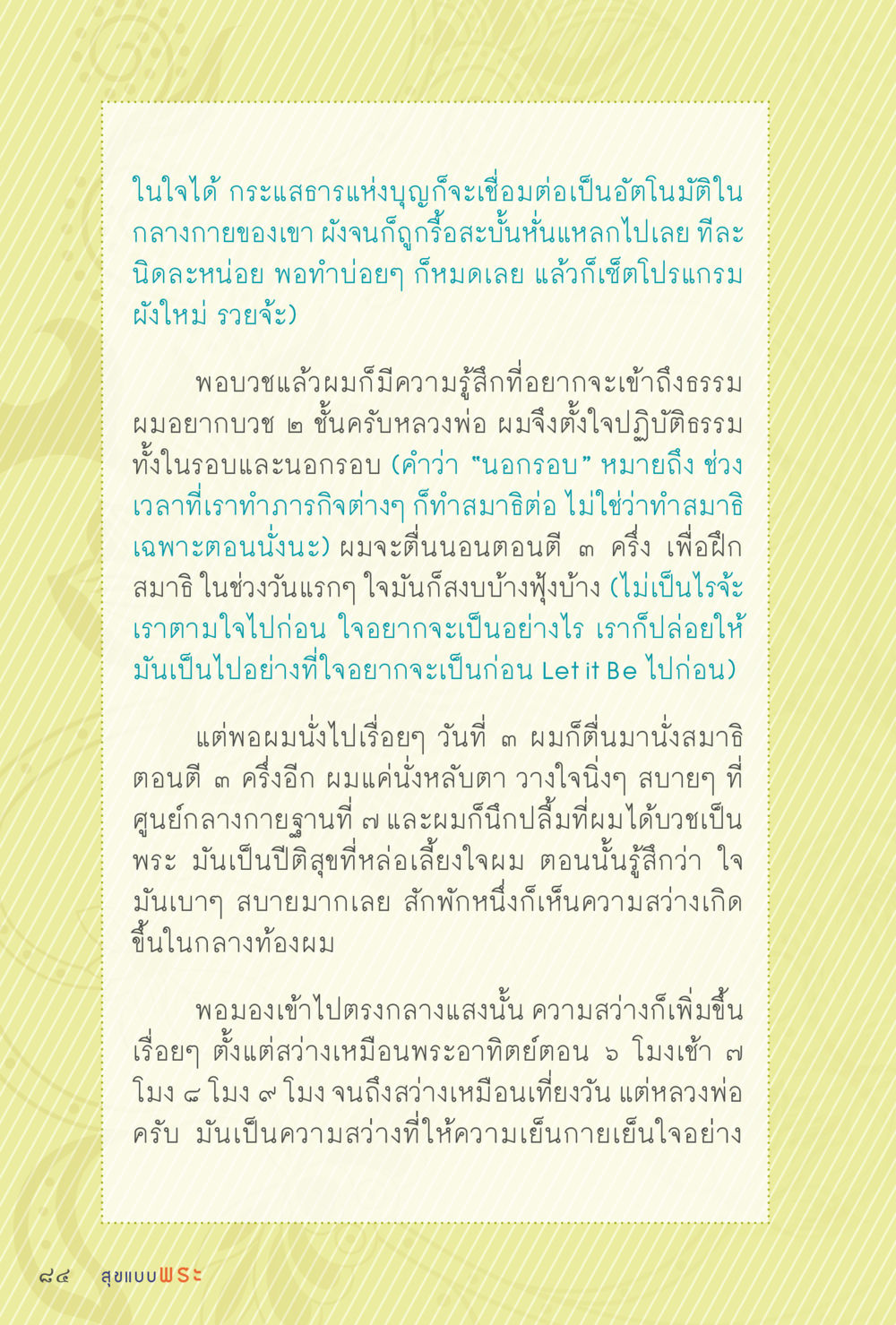 ในใจได้ กระแสธารแห่งบุญก็จะเชื่อมต่อเป็นอัตโนมัติในกลางกายของเขา ผังจนก็ถูกรื้อสะบั้นหั่นแหลกไปเลย ทีละนิดละหน่อย พอทำบ่อยๆ ก็หมดเลย แล้วก็เซ็ตโปรแกรมผังใหม่ รวยจ้ะ)

พอบวชแล้วผมก็มีความรู้สึกที่อยากจะเข้าถึงธรรม ผมอยากบวช ๒ ชั้นครับหลวงพ่อ ผมจึงตั้งใจปฏิบัติธรรมทั้งในรอบและนอกรอบ (คำว่า "นอกรอบ" หมายถึง ช่วงเวลาที่เราทำภารกิจต่างๆ ก็ทำสมาธิต่อ ไม่ใช่ว่าทำสมาธิเฉพาะตอนนั่งนะ) ผมจะตื่นนอนตอนตี ๓ ครึ่ง เพื่อฝึกสมาธิ ในช่วงวันแรกๆ ใจมันก็สงบบ้างฟุ้งบ้าง (ไม่เป็นไรจ้ะ เราตามใจไปก่อน ใจอยากจะเป็นอย่างไร เราก็ปล่อยให้มันเป็นไปอย่างที่ใจอยากจะเป็นก่อน Let it Be ไปก่อน)

แต่พอผมนั่งไปเรื่อยๆ วันที่ ๓ ผมก็ตื่นมานั่งสมาธิตอนตี ๓ ครึ่งอีก ผมแค่นั่งหลับตา วางใจนิ่งๆ สบายๆ ที่ศูนย์กลางกายฐานที่ ๗ และผมก็นึกปลื้มที่ผมได้บวชเป็นพระ มันเป็นปีติสุขที่หล่อเลี้ยงใจผม ตอนนั้นรู้สึกว่า ใจมันเบาๆ สบายมากเลย สักพักหนึ่งก็เห็นความสว่างเกิดขึ้นในกลางท้องผม

พอมองเข้าไปตรงกลางแสงนั้น ความสว่างก็เพิ่มขึ้นเรื่อยๆ ตั้งแต่สว่างเหมือนพระอาทิตย์ตอน ๖ โมงเช้า ๗ โมง ๘ โมง ๙ โมง จนถึงสว่างเหมือนเที่ยงวัน แต่หลวงพ่อครับ มันเป็นความสว่างที่ให้ความเย็นกายเย็นใจอย่าง

๘๔ สุขแบบพระ